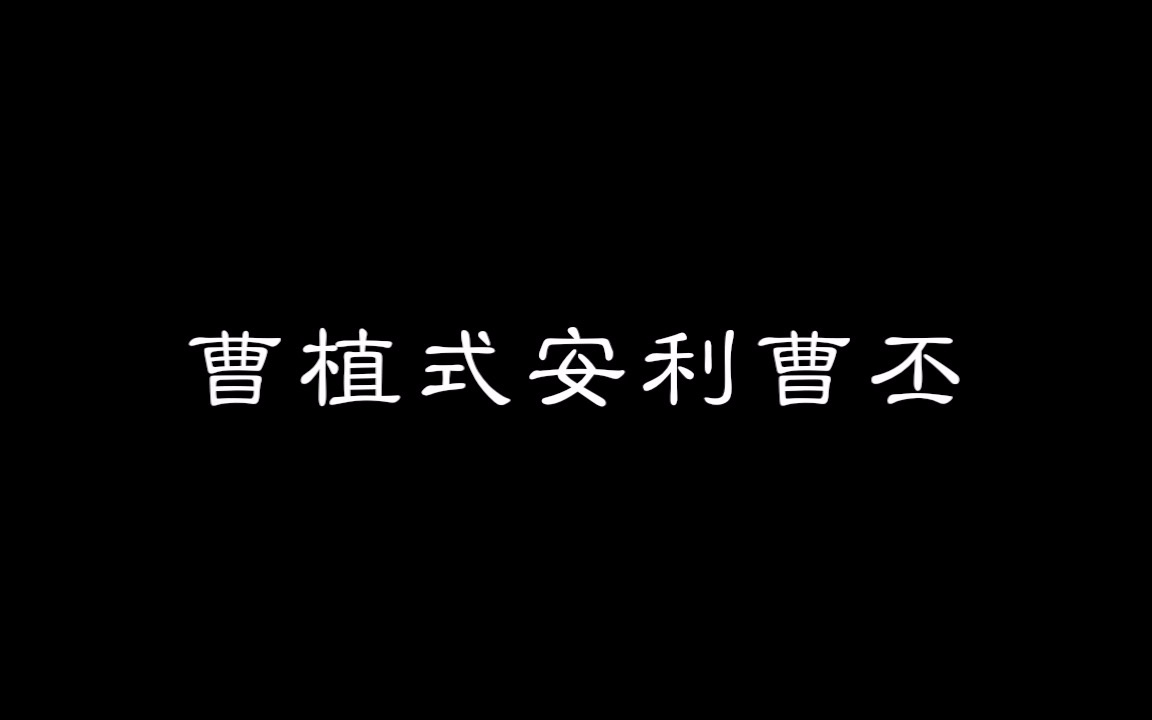 曹植式安利曹丕